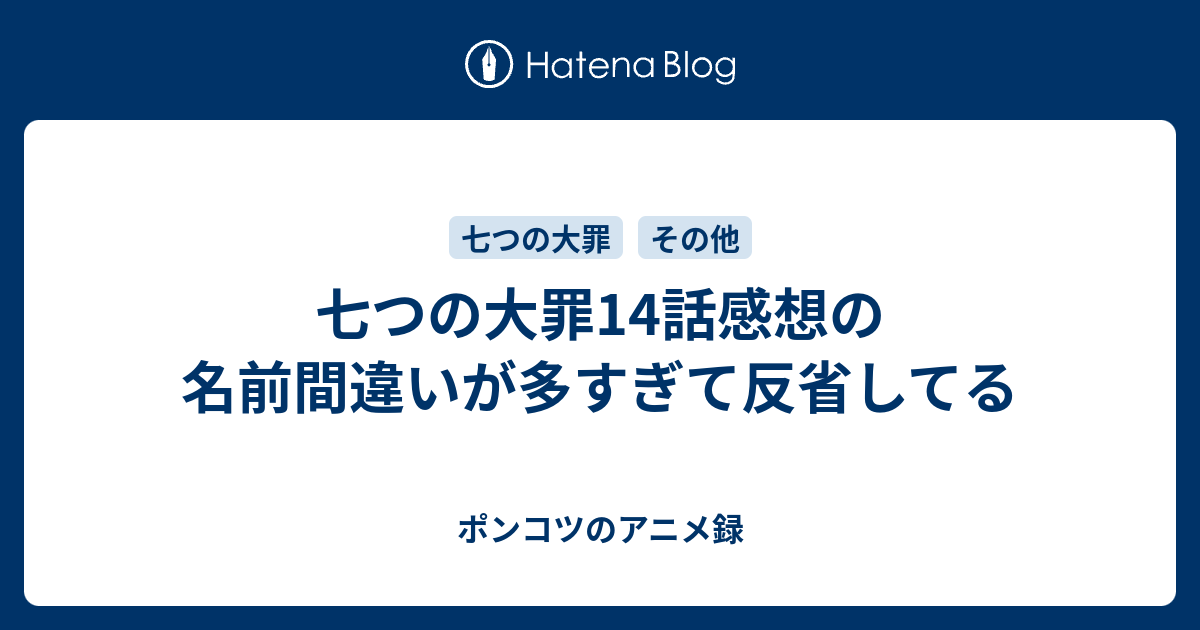 Hatena Blog

七つの大罪

その他

七つの大罪14話感想の名前間違いが多すぎて反省してる

ポンコツのアニメ録